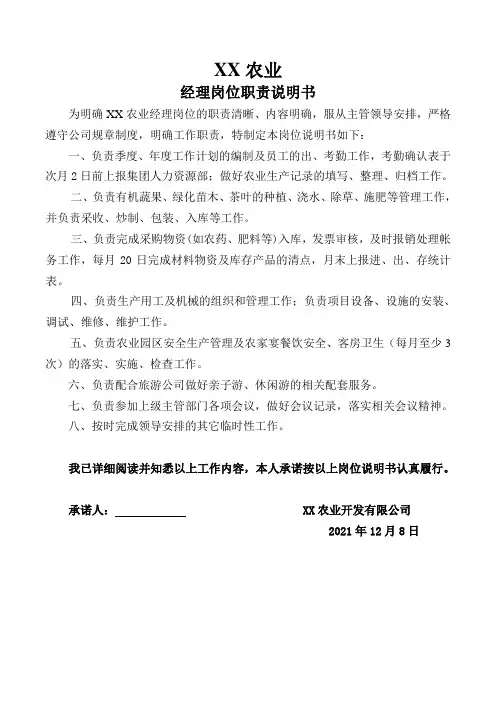 XX 农业
经理岗位职责说明书

为明确 XX 农业经理岗位的职责清晰、内容明确，服从主管领导安排，严格遵守公司规章制度，明确工作职责，特制定本岗位说明书如下：

一、负责季度、年度工作计划的编制及员工的出、考勤工作，考勤确认表于次月 2 日前上报集团人力资源部；做好农业生产记录的填写、整理、归档工作。

二、负责有机蔬果、绿化苗木、茶叶的种植、浇水、除草、施肥等管理工作，并负责采收、炒制、包装、入库等工作。

三、负责完成采购物资（如农药、肥料等）入库，发票审核，及时报销处理帐务工作，每月 20 日完成材料物资及库存产品的清点，月末上报进、出、存统计表。

四、负责生产用工及机械的组织和管理工作；负责项目设备、设施的安装、调试、维修、维护工作。

五、负责农业园区安全生产管理及农家宴餐饮安全、客房卫生（每月至少 3 次）的落实、实施、检查工作。

六、负责配合旅游公司做好亲子游、休闲游的相关配套服务。

七、负责参加上级主管部门各项会议，做好会议记录，落实相关会议精神。

八、按时完成领导安排的其它临时性工作。

我已详细阅读并知悉以上工作内容，本人承诺按以上岗位说明书认真履行。

承诺人：____________

XX 农业开发有限公司
2021 年 12 月 8 日